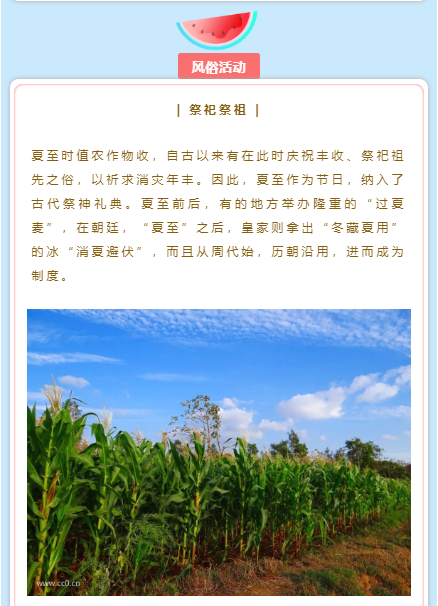 风俗活动

| 祭祀祭祖 |

夏至时值农作物收，自古以来有在此时庆祝丰收、祭祀祖先之俗，以祈求消灾年丰。因此，夏至作为节日，纳入了古代祭神礼典。夏至前后，有的地方举办隆重的“过夏麦”，在朝廷，“夏至”之后，皇家则拿出“冬藏夏用”的冰“消夏避伏”，而且从周代始，历朝沿用，进而成为制度。

www.cc0.cn